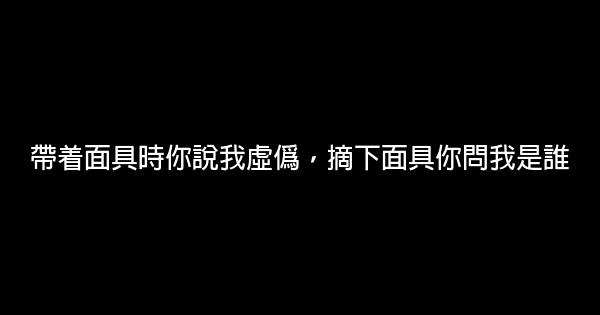 帶着面具時你說我虛僞，摘下面具你問我是誰